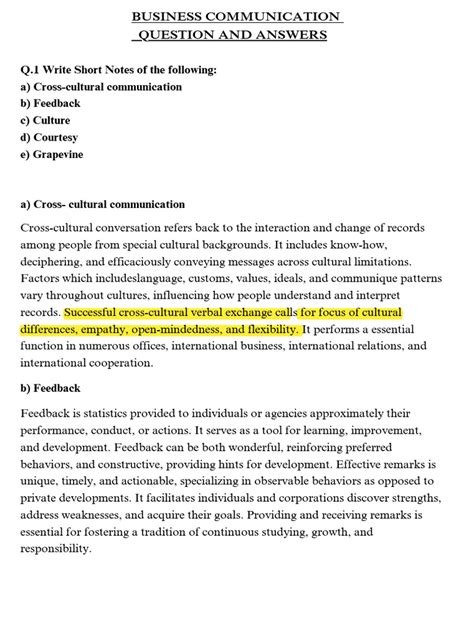 BUSINESS COMMUNICATION
QUESTION AND ANSWERS

Q.1 Write Short Notes of the following:
a) Cross-cultural communication
b) Feedback
c) Culture
d) Courtesy
e) Grapevine

a) Cross- cultural communication

Cross-cultural conversation refers back to the interaction and change of records among people from special cultural backgrounds. It includes know-how, deciphering, and efficaciously conveying messages across cultural limitations. Factors which includeslanguage, customs, values, ideals, and communique patterns vary throughout cultures, influencing how people understand and interpret records. Successful cross-cultural verbal exchange calls for focus of cultural differences, empathy, open-mindedness, and flexibility. It performs a essential function in numerous offices, international business, international relations, and international cooperation.

b) Feedback

Feedback is statistics provided to individuals or agencies approximately their performance, conduct, or actions. It serves as a tool for learning, improvement, and development. Feedback can be both wonderful, reinforcing preferred behaviors, and constructive, providing hints for development. Effective remarks is unique, timely, and actionable, specializing in observable behaviors as opposed to private developments. It facilitates individuals and corporations discover strengths, address weaknesses, and acquire their goals. Providing and receiving remarks is essential for fostering a tradition of continuous studying, growth, and responsibility.